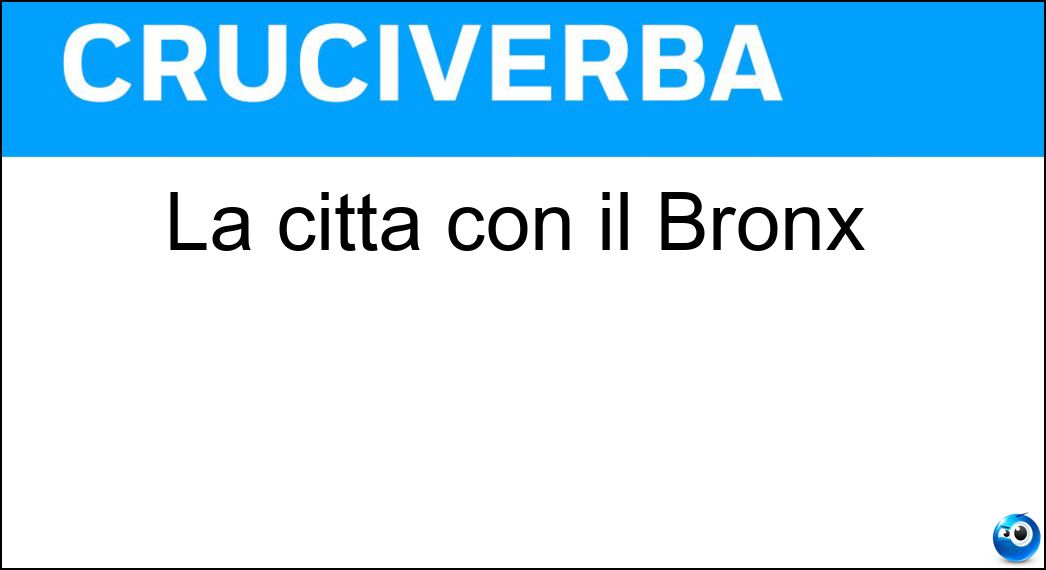 CRUCIVERBA

La citta con il Bronx